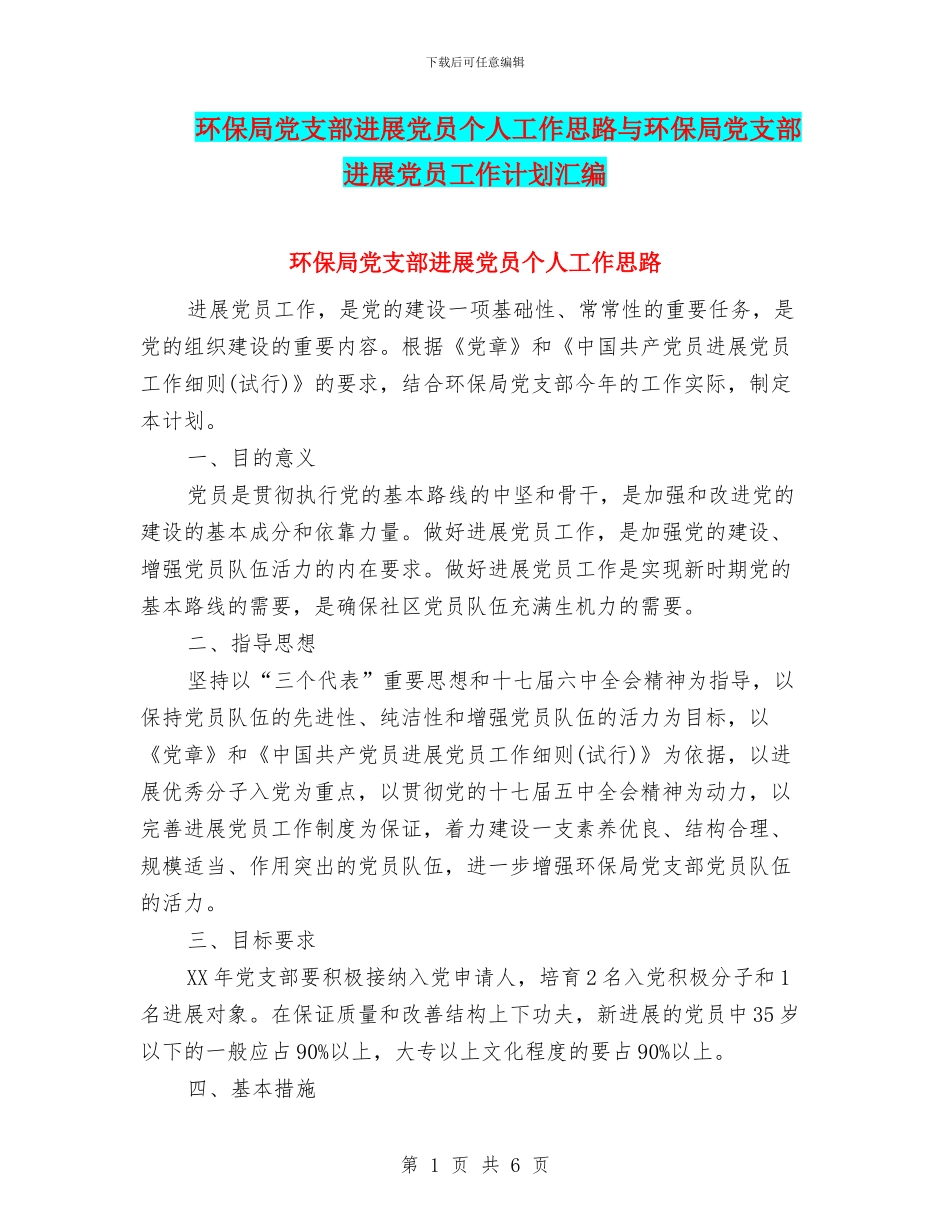 下载后可任意编辑

环保局党支部进展党员个人工作思路与环保局党支部进展党员工作计划汇编

环保局党支部进展党员个人工作思路

进展党员工作，是党的建设一项基础性、常常性的重要任务，是党的组织建设的重要内容。根据《党章》和《中国共产党员进展党员工作细则(试行)》的要求，结合环保局党支部今年的工作实际，制定本计划。

一、目的意义

党员是贯彻执行党的基本路线的中坚和骨干，是加强和改进党的建设的基本成分和依靠力量。做好进展党员工作，是加强党的建设、增强党员队伍活力的内在要求。做好进展党员工作是实现新时期党的基本路线的需要，是确保社区党员队伍充满生机力的需要。

二、指导思想

坚持以“三个代表”重要思想和十七届六中全会精神为指导，以保持党员队伍的先进性、纯洁性和增强党员队伍的活力为目标，以《党章》和《中国共产党员进展党员工作细则(试行)》为依据，以进展优秀分子入党为重点，以贯彻党的十七届五中全会精神为动力，以完善进展党员工作制度为保证，着力建设一支素养优良、结构合理、规模适当、作用突出的党员队伍，进一步增强环保局党支部党员队伍的活力。

三、目标要求

XX年党支部要积极接纳入党申请人，培育2名入党积极分子和1名进展对象。在保证质量和改善结构上下功夫，新进展的党员中35岁以下的一般应占90%以上，大专以上文化程度的要占90%以上。

四、基本措施

第 1 页 共 6 页